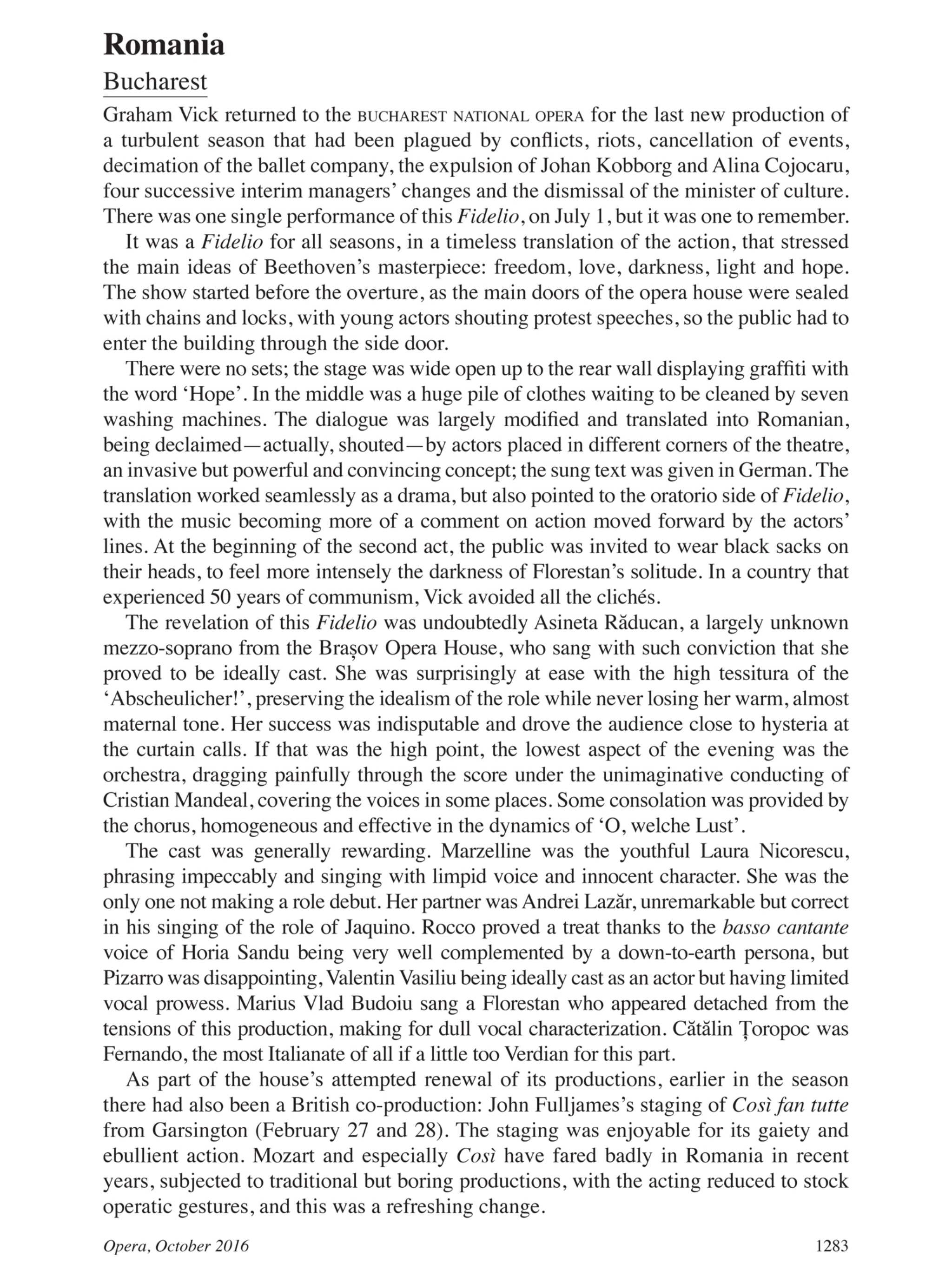 Romania

Bucharest

Graham Vick returned to the BUCHAREST NATIONAL OPERA for the last new production of a turbulent season that had been plagued by conflicts, riots, cancellation of events, decimation of the ballet company, the expulsion of Johan Kobborg and Alina Cojocaru, four successive interim managers' changes and the dismissal of the minister of culture. There was one single performance of this Fidelio, on July 1, but it was one to remember.

It was a Fidelio for all seasons, in a timeless translation of the action, that stressed the main ideas of Beethoven's masterpiece: freedom, love, darkness, light and hope. The show started before the overture, as the main doors of the opera house were sealed with chains and locks, with young actors shouting protest speeches, so the public had to enter the building through the side door.

There were no sets; the stage was wide open up to the rear wall displaying graffiti with the word 'Hope'. In the middle was a huge pile of clothes waiting to be cleaned by seven washing machines. The dialogue was largely modified and translated into Romanian, being declaimed—actually, shouted—by actors placed in different corners of the theatre, an invasive but powerful and convincing concept; the sung text was given in German. The translation worked seamlessly as a drama, but also pointed to the oratorio side of Fidelio, with the music becoming more of a comment on action moved forward by the actors' lines. At the beginning of the second act, the public was invited to wear black sacks on their heads, to feel more intensely the darkness of Florestan's solitude. In a country that experienced 50 years of communism, Vick avoided all the clichés.

The revelation of this Fidelio was undoubtedly Asineta Răducan, a largely unknown mezzo-soprano from the Brașov Opera House, who sang with such conviction that she proved to be ideally cast. She was surprisingly at ease with the high tessitura of the 'Abscheulicher!', preserving the idealism of the role while never losing her warm, almost maternal tone. Her success was indisputable and drove the audience close to hysteria at the curtain calls. If that was the high point, the lowest aspect of the evening was the orchestra, dragging painfully through the score under the unimaginative conducting of Cristian Mandeal, covering the voices in some places. Some consolation was provided by the chorus, homogeneous and effective in the dynamics of 'O, welche Lust'.

The cast was generally rewarding. Marzelline was the youthful Laura Nicorescu, phrasing impeccably and singing with limpid voice and innocent character. She was the only one not making a role debut. Her partner was Andrei Lazăr, unremarkable but correct in his singing of the role of Jaquino. Rocco proved a treat thanks to the basso cantante voice of Horia Sandu being very well complemented by a down-to-earth persona, but Pizarro was disappointing, Valentin Vasiliu being ideally cast as an actor but having limited vocal prowess. Marius Vlad Budoiu sang a Florestan who appeared detached from the tensions of this production, making for dull vocal characterization. Cătălin Țoropoc was Fernando, the most Italianate of all if a little too Verdian for this part.

As part of the house's attempted renewal of its productions, earlier in the season there had also been a British co-production: John Fulljames's staging of Così fan tutte from Garsington (February 27 and 28). The staging was enjoyable for its gaiety and ebullient action. Mozart and especially Così have fared badly in Romania in recent years, subjected to traditional but boring productions, with the acting reduced to stock operatic gestures, and this was a refreshing change.

Opera, October 2016 1283